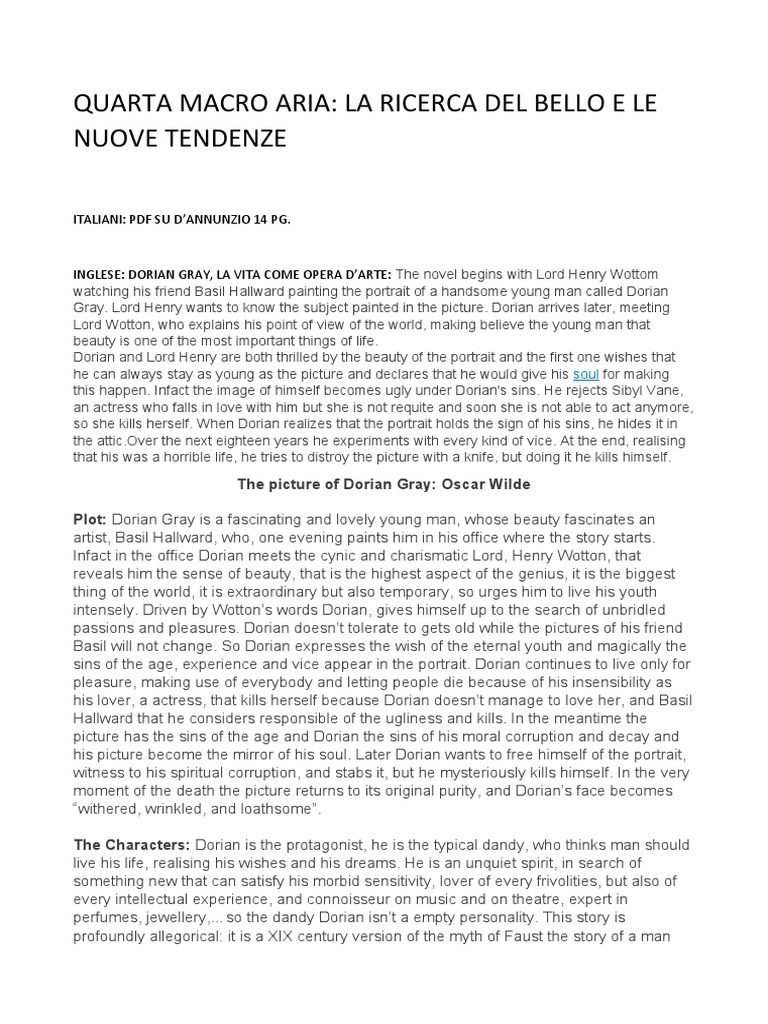 QUARTA MACRO ARIA: LA RICERCA DEL BELLO E LE NUOVE TENDENZE

ITALIANI: PDF SU D'ANNUNZIO 14 PG.

INGLESE: DORIAN GRAY, LA VITA COME OPERA D'ARTE: The novel begins with Lord Henry Wottom watching his friend Basil Hallward painting the portrait of a handsome young man called Dorian Gray. Lord Henry wants to know the subject painted in the picture. Dorian arrives later, meeting Lord Wotton, who explains his point of view of the world, making believe the young man that beauty is one of the most important things of life.
Dorian and Lord Henry are both thrilled by the beauty of the portrait and the first one wishes that he can always stay as young as the picture and declares that he would give his soul for making this happen. Infact the image of himself becomes ugly under Dorian's sins. He rejects Sibyl Vane, an actress who falls in love with him but she is not requite and soon she is not able to act anymore, so she kills herself. When Dorian realizes that the portrait holds the sign of his sins, he hides it in the attic.Over the next eighteen years he experiments with every kind of vice. At the end, realising that his was a horrible life, he tries to distroy the picture with a knife, but doing it he kills himself.

The picture of Dorian Gray: Oscar Wilde

Plot: Dorian Gray is a fascinating and lovely young man, whose beauty fascinates an artist, Basil Hallward, who, one evening paints him in his office where the story starts. Infact in the office Dorian meets the cynic and charismatic Lord, Henry Wotton, that reveals him the sense of beauty, that is the highest aspect of the genius, it is the biggest thing of the world, it is extraordinary but also temporary, so urges him to live his youth intensely. Driven by Wotton's words Dorian, gives himself up to the search of unbridled passions and pleasures. Dorian doesn't tolerate to gets old while the pictures of his friend Basil will not change. So Dorian expresses the wish of the eternal youth and magically the sins of the age, experience and vice appear in the portrait. Dorian continues to live only for pleasure, making use of everybody and letting people die because of his insensibility as his lover, a actress, that kills herself because Dorian doesn't manage to love her, and Basil Hallward that he considers responsible of the ugliness and kills. In the meantime the picture has the sins of the age and Dorian the sins of his moral corruption and decay and his picture become the mirror of his soul. Later Dorian wants to free himself of the portrait, witness to his spiritual corruption, and stabs it, but he mysteriously kills himself. In the very moment of the death the picture returns to its original purity, and Dorian's face becomes "withered, wrinkled, and loathsome".

The Characters: Dorian is the protagonist, he is the typical dandy, who thinks man should live his life, realising his wishes and his dreams. He is an unquiet spirit, in search of something new that can satisfy his morbid sensitivity, lover of every frivolities, but also of every intellectual experience, and connoisseur on music and on theatre, expert in perfumes, jewellery,... so the dandy Dorian isn't a empty personality. This story is profoundly allegorical: it is a XIX century version of the myth of Faust the story of a man